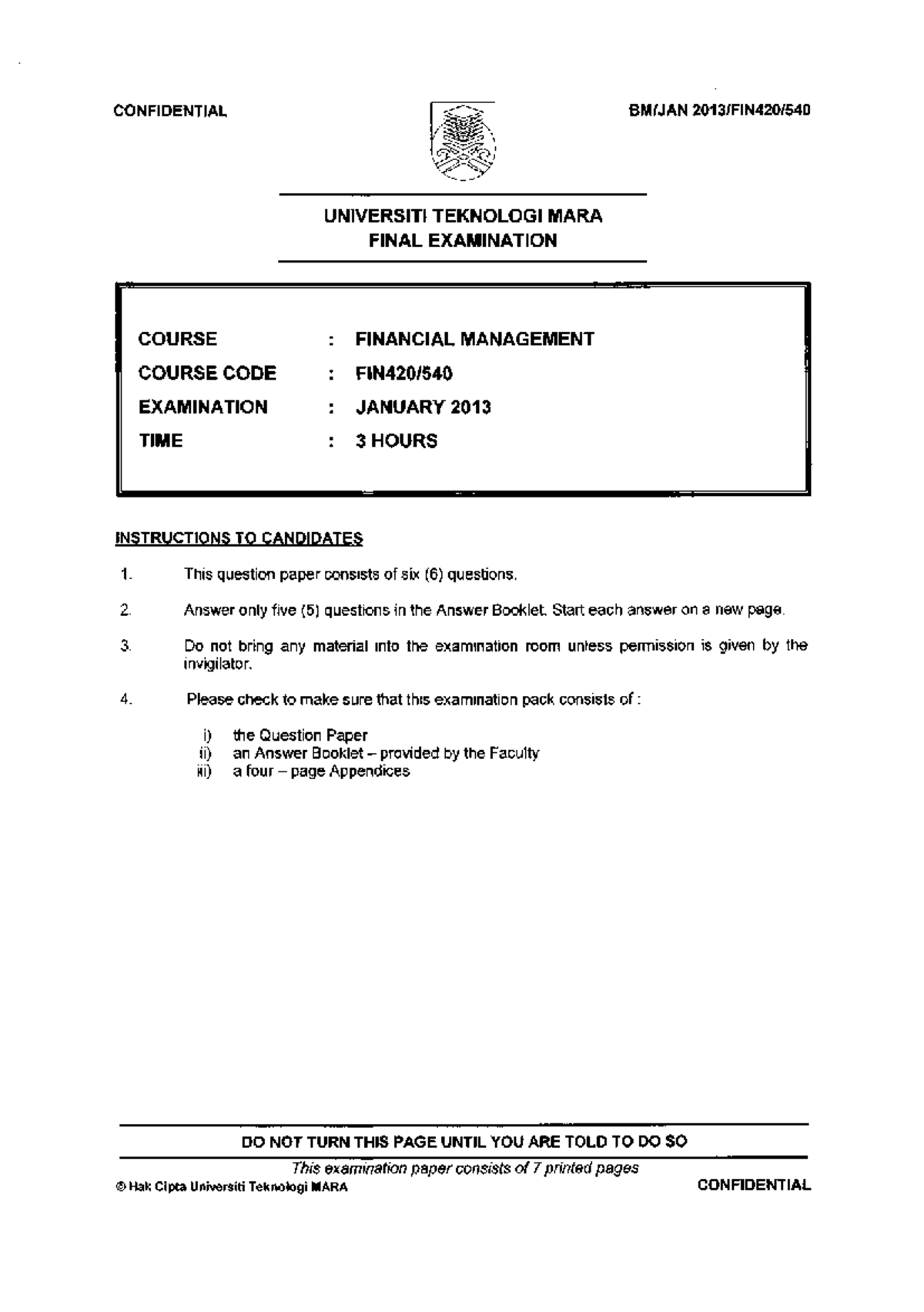 CONFIDENTIAL

BM/JAN 2013/FIN420/540

UNIVERSITI TEKNOLOGI MARA
FINAL EXAMINATION

COURSE : FINANCIAL MANAGEMENT
COURSE CODE : FIN420/540
EXAMINATION : JANUARY 2013
TIME : 3 HOURS

INSTRUCTIONS TO CANDIDATES

1. This question paper consists of six (6) questions.

2. Answer only five (5) questions in the Answer Booklet. Start each answer on a new page.

3. Do not bring any material into the examination room unless permission is given by the invigilator.

4. Please check to make sure that this examination pack consists of :

i) the Question Paper
ii) an Answer Booklet – provided by the Faculty
iii) a four – page Appendices

DO NOT TURN THIS PAGE UNTIL YOU ARE TOLD TO DO SO

This examination paper consists of 7 printed pages

© Hak Cipta Universiti Teknologi MARA

CONFIDENTIAL